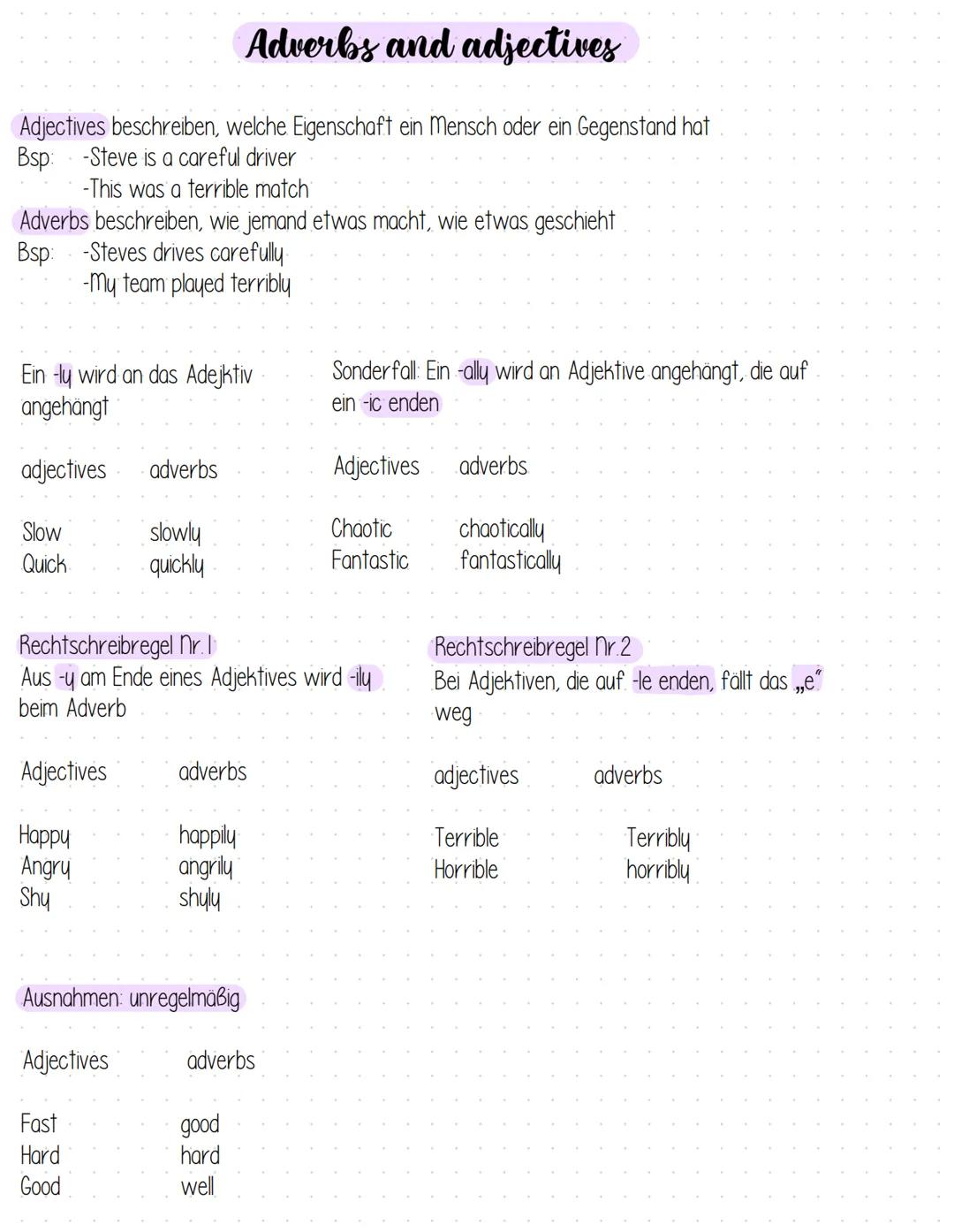 Adverbs and adjectives

Adjectives beschreiben, welche Eigenschaft ein Mensch oder ein Gegenstand hat
Bsp: -Steve is a careful driver
-This was a terrible match
Adverbs beschreiben, wie jemand etwas macht, wie etwas geschieht
Bsp: -Steves drives carefully
-My team played terribly

Ein -ly wird an das Adejktiv angehängt

| adjectives | adverbs |
|---|---|
| Slow | slowly |
| Quick | quickly |

Sonderfall: Ein -ally wird an Adjektive angehängt, die auf ein -ic enden

| Adjectives | adverbs |
|---|---|
| Chaotic | chaotically |
| Fantastic | fantastically |

Rechtschreibregel Nr.1
Aus -y am Ende eines Adjektives wird -ily beim Adverb

| Adjectives | adverbs |
|---|---|
| Happy | happily |
| Angry | angrily |
| Shy | shyly |

Rechtschreibregel Nr.2
Bei Adjektiven, die auf -le enden, fällt das „e" weg

| adjectives | adverbs |
|---|---|
| Terrible | Terribly |
| Horrible | horribly |

Ausnahmen: unregelmäßig

| Adjectives | adverbs |
|---|---|
| Fast | good |
| Hard | hard |
| Good | well |